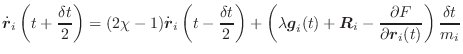 $\dot{\boldsymbol{r}}_i\left(t+\frac{\delta t}{2}\right)=(2\chi-1)\dot{\boldsymbol{r}}_i\left(t-\frac{\delta t}{2}\right)+\left(\lambda\boldsymbol{g}_i(t)+\boldsymbol{R}_i-\frac{\partial F}{\partial\boldsymbol{r}_i(t)}\right)\frac{\delta t}{m_i}$